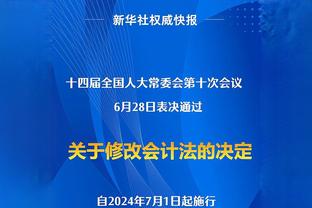 新华社权威快报

十四届全国人大常委会第十次会议
6月28日表决通过

关于修改会计法的决定

自2024年7月1日起施行